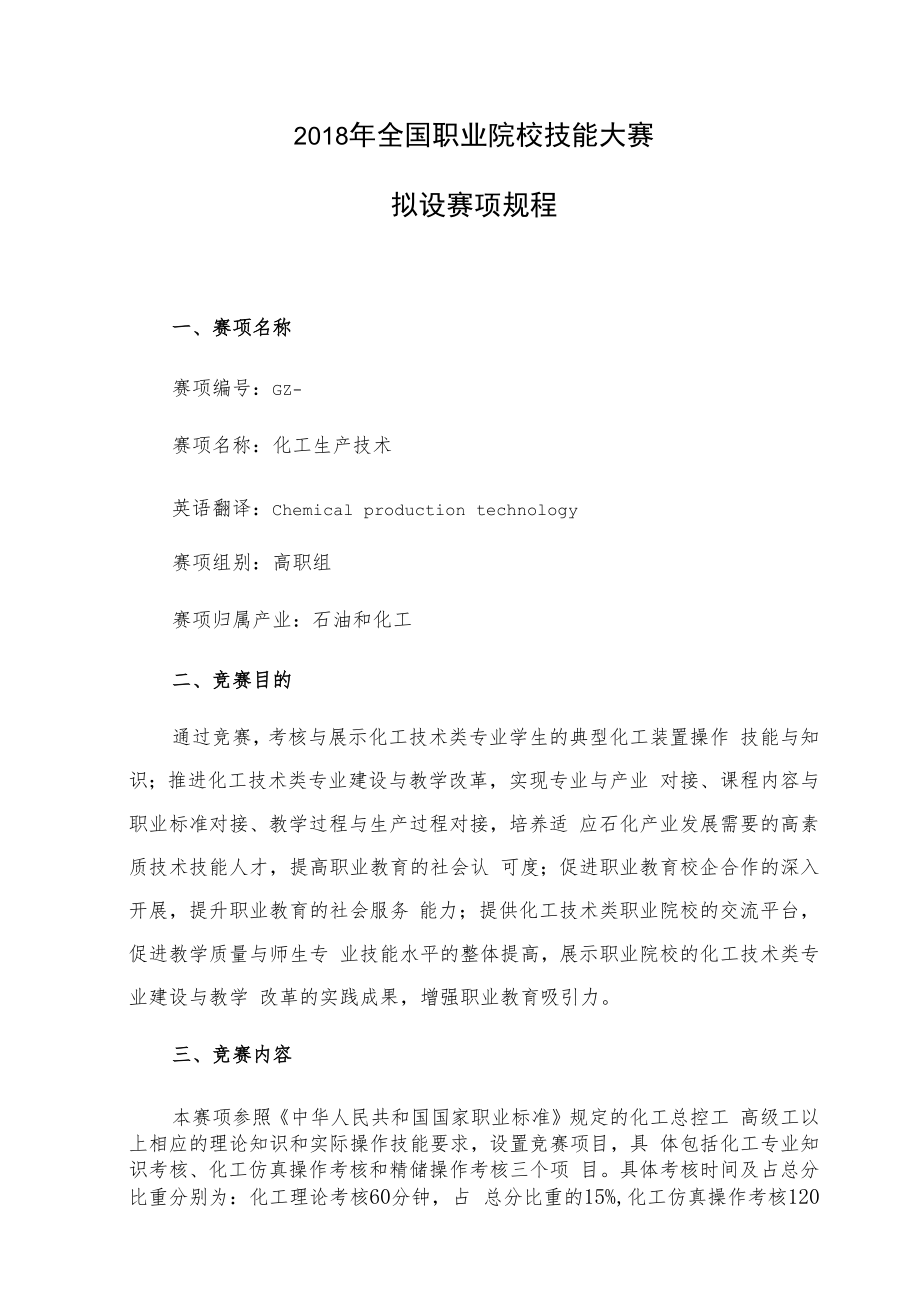 2018年全国职业院校技能大赛

拟设赛项规程

一、赛项名称

赛项编号：GZ-

赛项名称：化工生产技术

英语翻译：Chemical production technology

赛项组别：高职组

赛项归属产业：石油和化工

二、竞赛目的

通过竞赛，考核与展示化工技术类专业学生的典型化工装置操作 技能与知识；推进化工技术类专业建设与教学改革，实现专业与产业 对接、课程内容与职业标准对接、教学过程与生产过程对接，培养适 应石化产业发展需要的高素质技术技能人才，提高职业教育的社会认 可度；促进职业教育校企合作的深入开展，提升职业教育的社会服务 能力；提供化工技术类职业院校的交流平台，促进教学质量与师生专 业技能水平的整体提高，展示职业院校的化工技术类专业建设与教学 改革的实践成果，增强职业教育吸引力。

三、竞赛内容

本赛项参照《中华人民共和国国家职业标准》规定的化工总控工 高级工以上相应的理论知识和实际操作技能要求，设置竞赛项目，具 体包括化工专业知识考核、化工仿真操作考核和精储操作考核三个项 目。具体考核时间及占总分比重分别为：化工理论考核60分钟，占 总分比重的15%,化工仿真操作考核120